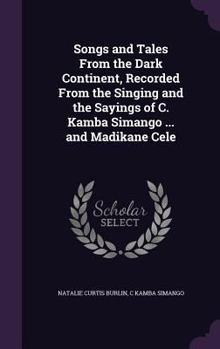 Songs and Tales From the Dark Continent, Recorded From the Singing and the Sayings of C. Kamba Simango ... and Madikane Cele

Scholar SELECT

NATALIE CURTIS BURLIN, C KAMBA SIMANGO